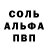 СОЛЬ
АЛЬФА
ПВП